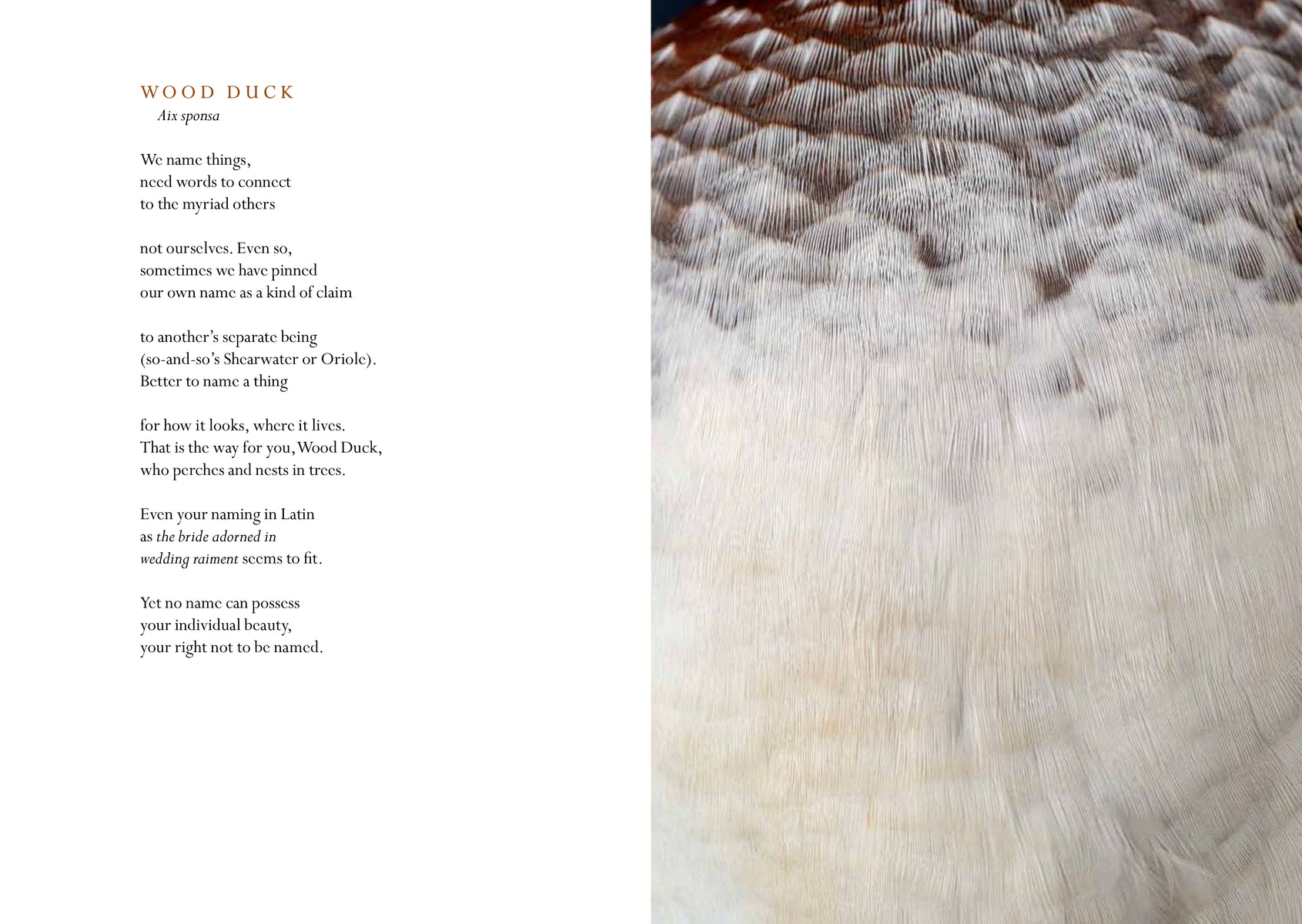 WOOD DUCK
Aix sponsa

We name things,
need words to connect
to the myriad others

not ourselves. Even so,
sometimes we have pinned
our own name as a kind of claim

to another's separate being
(so-and-so's Shearwater or Oriole).
Better to name a thing

for how it looks, where it lives.
That is the way for you, Wood Duck,
who perches and nests in trees.

Even your naming in Latin
as the bride adorned in
wedding raiment seems to fit.

Yet no name can possess
your individual beauty,
your right not to be named.